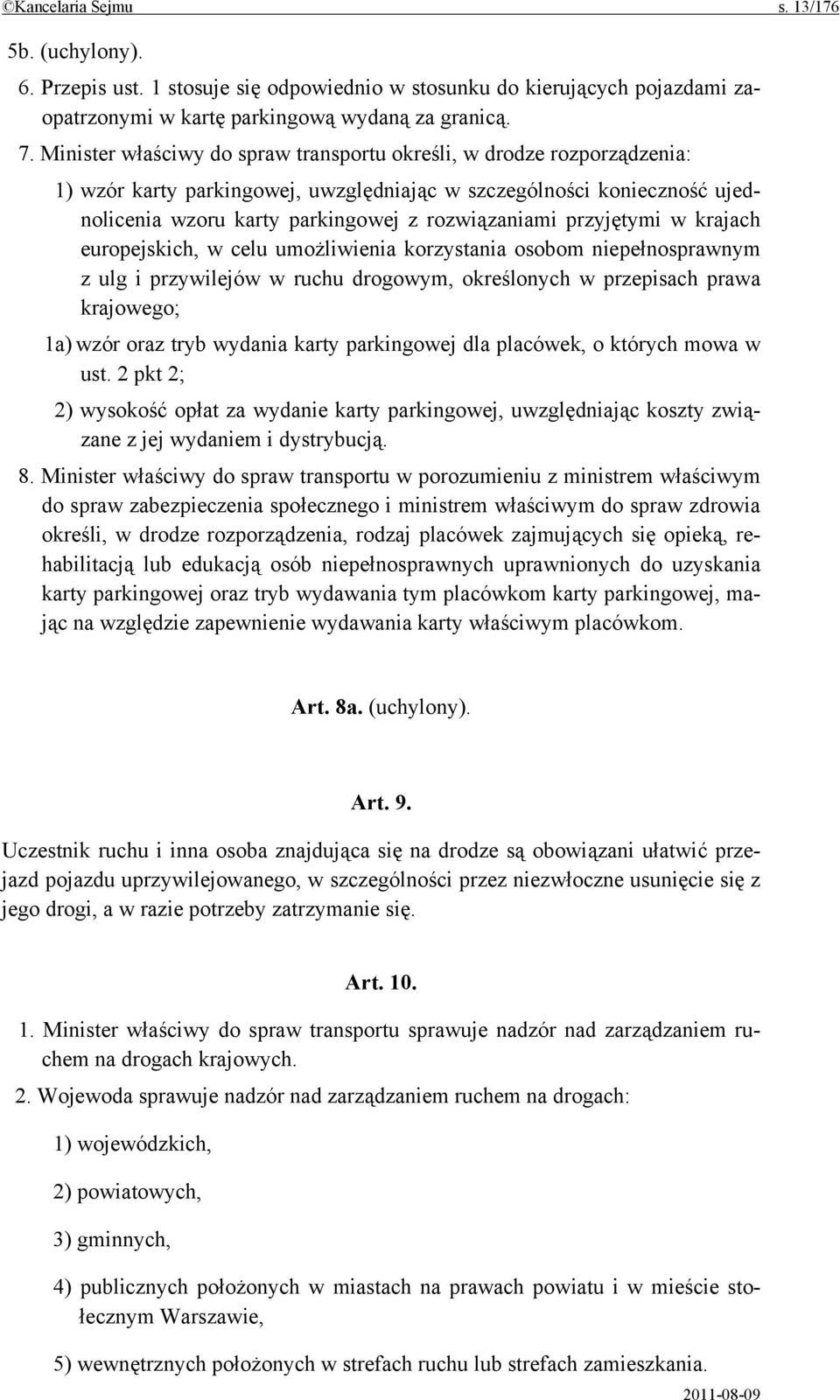 ©Kancelaria Sejmu s. 13/176

5b. (uchylony).

6. Przepis ust. 1 stosuje się odpowiednio w stosunku do kierujących pojazdami zaopatrzonymi w kartę parkingową wydaną za granicą.

7. Minister właściwy do spraw transportu określi, w drodze rozporządzenia:

1) wzór karty parkingowej, uwzględniając w szczególności konieczność ujednolicenia wzoru karty parkingowej z rozwiązaniami przyjętymi w krajach europejskich, w celu umożliwienia korzystania osobom niepełnosprawnym z ulg i przywilejów w ruchu drogowym, określonych w przepisach prawa krajowego;

1a) wzór oraz tryb wydania karty parkingowej dla placówek, o których mowa w ust. 2 pkt 2;

2) wysokość opłat za wydanie karty parkingowej, uwzględniając koszty związane z jej wydaniem i dystrybucją.

8. Minister właściwy do spraw transportu w porozumieniu z ministrem właściwym do spraw zabezpieczenia społecznego i ministrem właściwym do spraw zdrowia określi, w drodze rozporządzenia, rodzaj placówek zajmujących się opieką, rehabilitacją lub edukacją osób niepełnosprawnych uprawnionych do uzyskania karty parkingowej oraz tryb wydawania tym placówkom karty parkingowej, mając na względzie zapewnienie wydawania karty właściwym placówkom.

Art. 8a. (uchylony).

Art. 9.

Uczestnik ruchu i inna osoba znajdująca się na drodze są obowiązani ułatwić przejazd pojazdu uprzywilejowanego, w szczególności przez niezwłoczne usunięcie się z jego drogi, a w razie potrzeby zatrzymanie się.

Art. 10.

1. Minister właściwy do spraw transportu sprawuje nadzór nad zarządzaniem ruchem na drogach krajowych.

2. Wojewoda sprawuje nadzór nad zarządzaniem ruchem na drogach:

1) wojewódzkich,

2) powiatowych,

3) gminnych,

4) publicznych położonych w miastach na prawach powiatu i w mieście stołecznym Warszawie,

5) wewnętrznych położonych w strefach ruchu lub strefach zamieszkania.

2011-08-09